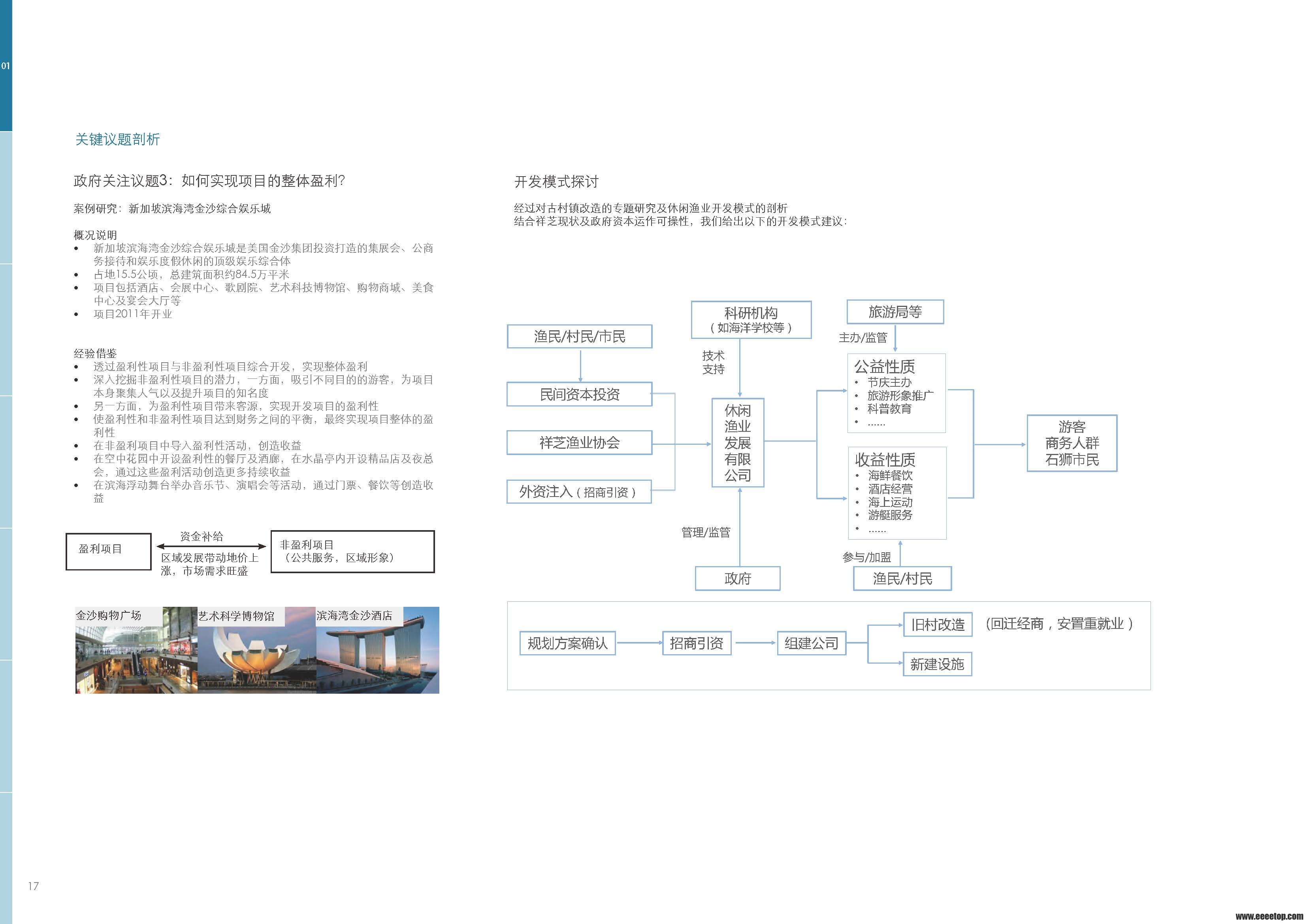 01

关键议题剖析

政府关注议题3：如何实现项目的整体盈利?

案例研究：新加坡滨海湾金沙综合娱乐城

概况说明
• 新加坡滨海湾金沙综合娱乐城是美国金沙集团投资打造的集展会、公商务接待和娱乐度假休闲的顶级娱乐综合体
• 占地15.5公顷，总建筑面积约84.5万平米
• 项目包括酒店、会展中心、歌剧院、艺术科技博物馆、购物商城、美食中心及宴会大厅等
• 项目2011年开业

经验借鉴
• 透过盈利性项目与非盈利性项目综合开发，实现整体盈利
• 深入挖掘非盈利性项目的潜力，一方面，吸引不同目的的游客，为项目本身聚集人气以及提升项目的知名度
• 另一方面，为盈利性项目带来客源，实现开发项目的盈利性
• 使盈利性和非盈利性项目达到财务之间的平衡，最终实现项目整体的盈利性
• 在非盈利项目中导入盈利性活动，创造收益
• 在空中花园中开设盈利性的餐厅及酒廊，在水晶亭内开设精品店及夜总会，通过这些盈利活动创造更多持续收益
• 在滨海浮动舞台举办音乐节、演唱会等活动，通过门票、餐饮等创造收益

盈利项目
资金补给
区域发展带动地价上涨，市场需求旺盛
非盈利项目
（公共服务，区域形象）

金沙购物广场
艺术科学博物馆
滨海湾金沙酒店

开发模式探讨

经过对古村镇改造的专题研究及休闲渔业开发模式的剖析
结合祥芝现状及政府资本运作可操性，我们给出以下的开发模式建议：

渔民/村民/市民
民间资本投资
祥芝渔业协会
外资注入（招商引资）
科研机构
（如海洋学校等）
技术支持
休闲渔业发展有限公司
管理/监管
政府
旅游局等
主办/监管
公益性质
• 节庆主办
• 旅游形象推广
• 科普教育
• ……
收益性质
• 海鲜餐饮
• 酒店经营
• 海上运动
• 游艇服务
• ……
参与/加盟
渔民/村民
游客
商务人群
石狮市民

规划方案确认
招商引资
组建公司
旧村改造
（回迁经商，安置重就业）
新建设施

17

www.eeeetop.com